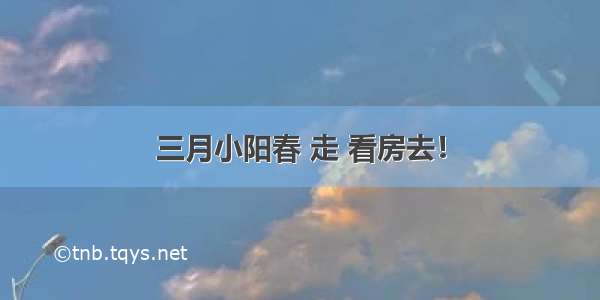 三月小阳春 走 看房去!

©tnb.tqys.net